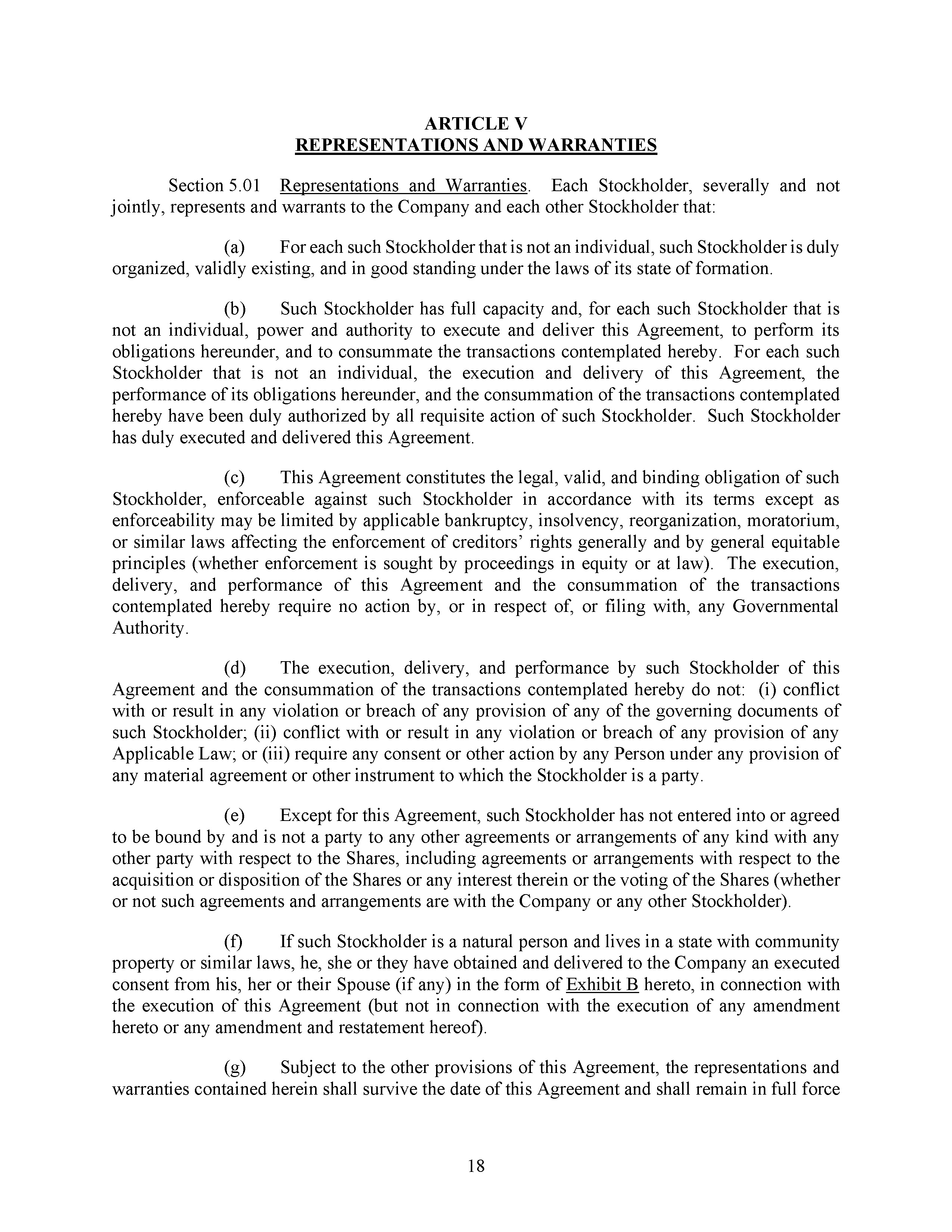 ARTICLE V
REPRESENTATIONS AND WARRANTIES

Section 5.01 Representations and Warranties. Each Stockholder, severally and not jointly, represents and warrants to the Company and each other Stockholder that:

(a) For each such Stockholder that is not an individual, such Stockholder is duly organized, validly existing, and in good standing under the laws of its state of formation.

(b) Such Stockholder has full capacity and, for each such Stockholder that is not an individual, power and authority to execute and deliver this Agreement, to perform its obligations hereunder, and to consummate the transactions contemplated hereby. For each such Stockholder that is not an individual, the execution and delivery of this Agreement, the performance of its obligations hereunder, and the consummation of the transactions contemplated hereby have been duly authorized by all requisite action of such Stockholder. Such Stockholder has duly executed and delivered this Agreement.

(c) This Agreement constitutes the legal, valid, and binding obligation of such Stockholder, enforceable against such Stockholder in accordance with its terms except as enforceability may be limited by applicable bankruptcy, insolvency, reorganization, moratorium, or similar laws affecting the enforcement of creditors' rights generally and by general equitable principles (whether enforcement is sought by proceedings in equity or at law). The execution, delivery, and performance of this Agreement and the consummation of the transactions contemplated hereby require no action by, or in respect of, or filing with, any Governmental Authority.

(d) The execution, delivery, and performance by such Stockholder of this Agreement and the consummation of the transactions contemplated hereby do not: (i) conflict with or result in any violation or breach of any provision of any of the governing documents of such Stockholder; (ii) conflict with or result in any violation or breach of any provision of any Applicable Law; or (iii) require any consent or other action by any Person under any provision of any material agreement or other instrument to which the Stockholder is a party.

(e) Except for this Agreement, such Stockholder has not entered into or agreed to be bound by and is not a party to any other agreements or arrangements of any kind with any other party with respect to the Shares, including agreements or arrangements with respect to the acquisition or disposition of the Shares or any interest therein or the voting of the Shares (whether or not such agreements and arrangements are with the Company or any other Stockholder).

(f) If such Stockholder is a natural person and lives in a state with community property or similar laws, he, she or they have obtained and delivered to the Company an executed consent from his, her or their Spouse (if any) in the form of Exhibit B hereto, in connection with the execution of this Agreement (but not in connection with the execution of any amendment hereto or any amendment and restatement hereof).

(g) Subject to the other provisions of this Agreement, the representations and warranties contained herein shall survive the date of this Agreement and shall remain in full force

18